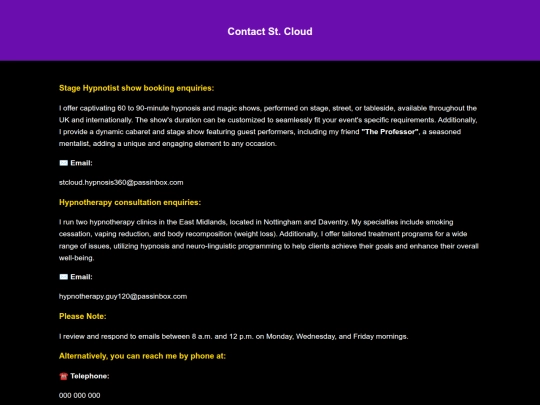 Contact St. Cloud

Stage Hypnotist show booking enquiries:

I offer captivating 60 to 90-minute hypnosis and magic shows, performed on stage, street, or tableside, available throughout the UK and internationally. The show's duration can be customized to seamlessly fit your event's specific requirements. Additionally, I provide a dynamic cabaret and stage show featuring guest performers, including my friend "The Professor", a seasoned mentalist, adding a unique and engaging element to any occasion.

✉️ Email:

stcloud.hypnosis360@passinbox.com

Hypnotherapy consultation enquiries:

I run two hypnotherapy clinics in the East Midlands, located in Nottingham and Daventry. My specialties include smoking cessation, vaping reduction, and body recomposition (weight loss). Additionally, I offer tailored treatment programs for a wide range of issues, utilizing hypnosis and neuro-linguistic programming to help clients achieve their goals and enhance their overall well-being.

✉️ Email:

hypnotherapy.guy120@passinbox.com

Please Note:

I review and respond to emails between 8 a.m. and 12 p.m. on Monday, Wednesday, and Friday mornings.

Alternatively, you can reach me by phone at:

☎️ Telephone:

000 000 000